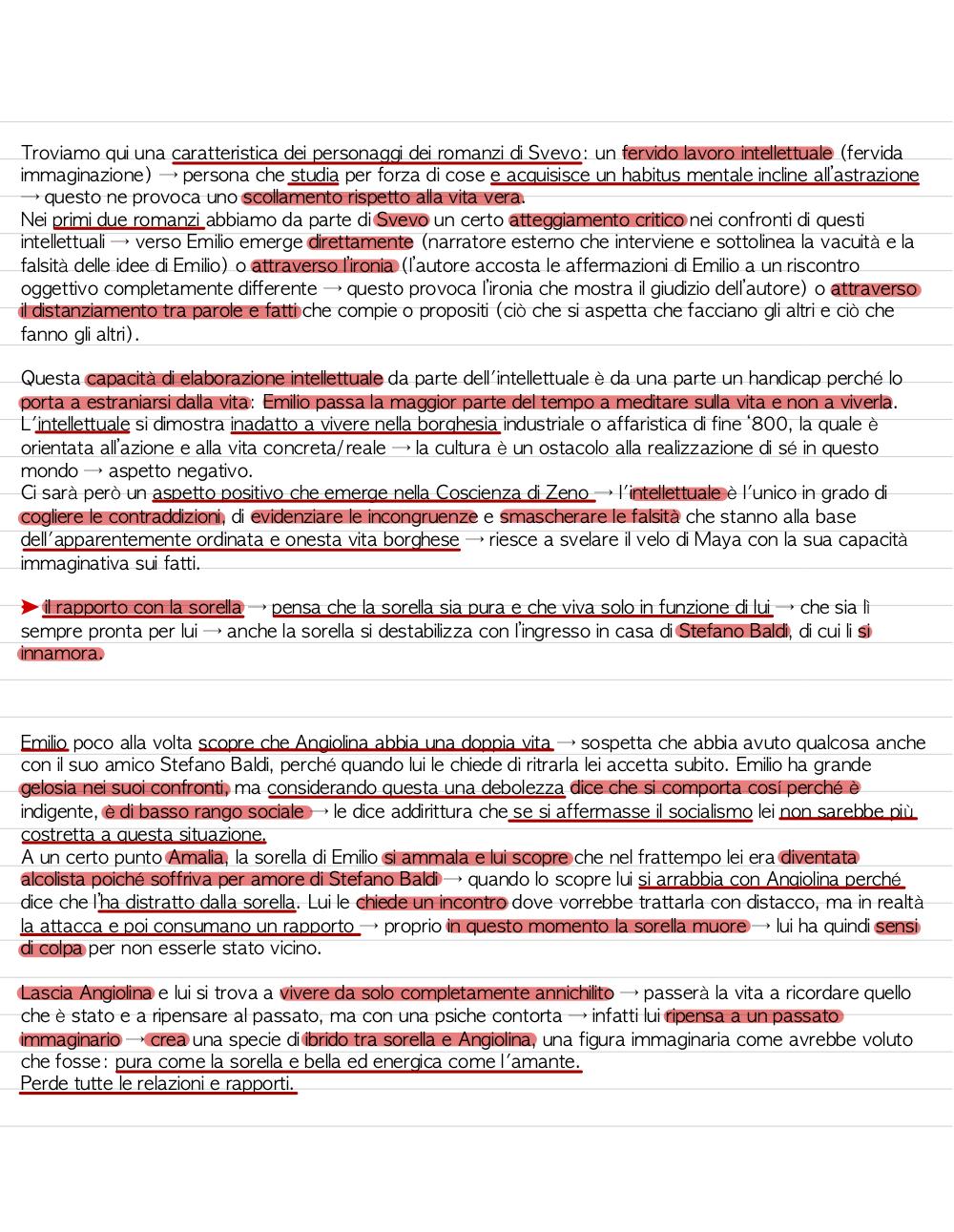 Troviamo qui una caratteristica dei personaggi dei romanzi di Svevo: un fervido lavoro intellettuale (fervida immaginazione) → persona che studia per forza di cose e acquisisce un habitus mentale incline all'astrazione → questo ne provoca uno scollamento rispetto alla vita vera.
Nei primi due romanzi abbiamo da parte di Svevo un certo atteggiamento critico nei confronti di questi intellettuali → verso Emilio emerge direttamente (narratore esterno che interviene e sottolinea la vacuità e la falsità delle idee di Emilio) o attraverso l'ironia (l'autore accosta le affermazioni di Emilio a un riscontro oggettivo completamente differente → questo provoca l'ironia che mostra il giudizio dell'autore) o attraverso il distanziamento tra parole e fatti che compie o propositi (ciò che si aspetta che facciano gli altri e ciò che fanno gli altri).

Questa capacità di elaborazione intellettuale da parte dell'intellettuale è da una parte un handicap perché lo porta a estraniarsi dalla vita: Emilio passa la maggior parte del tempo a meditare sulla vita e non a viverla.
L'intellettuale si dimostra inadatto a vivere nella borghesia industriale o affaristica di fine '800, la quale è orientata all'azione e alla vita concreta/reale → la cultura è un ostacolo alla realizzazione di sé in questo mondo → aspetto negativo.
Ci sarà però un aspetto positivo che emerge nella Coscienza di Zeno → l'intellettuale è l'unico in grado di cogliere le contraddizioni, di evidenziare le incongruenze e smascherare le falsità che stanno alla base dell'apparentemente ordinata e onesta vita borghese → riesce a svelare il velo di Maya con la sua capacità immaginativa sui fatti.

➤ il rapporto con la sorella → pensa che la sorella sia pura e che viva solo in funzione di lui → che sia lì sempre pronta per lui → anche la sorella si destabilizza con l'ingresso in casa di Stefano Baldi, di cui lì si innamora.

Emilio poco alla volta scopre che Angiolina abbia una doppia vita → sospetta che abbia avuto qualcosa anche con il suo amico Stefano Baldi, perché quando lui le chiede di ritrarla lei accetta subito. Emilio ha grande gelosia nei suoi confronti, ma considerando questa una debolezza dice che si comporta così perché è indigente, è di basso rango sociale → le dice addirittura che se si affermasse il socialismo lei non sarebbe più costretta a questa situazione.
A un certo punto Amalia, la sorella di Emilio si ammala e lui scopre che nel frattempo lei era diventata alcolista poiché soffriva per amore di Stefano Baldi → quando lo scopre lui si arrabbia con Angiolina perché dice che l'ha distratto dalla sorella. Lui le chiede un incontro dove vorrebbe trattarla con distacco, ma in realtà la attacca e poi consumano un rapporto → proprio in questo momento la sorella muore → lui ha quindi sensi di colpa per non esserle stato vicino.

Lascia Angiolina e lui si trova a vivere da solo completamente annichilito → passerà la vita a ricordare quello che è stato e a ripensare al passato, ma con una psiche contorta → infatti lui ripensa a un passato immaginario → crea una specie di ibrido tra sorella e Angiolina, una figura immaginaria come avrebbe voluto che fosse: pura come la sorella e bella ed energica come l'amante.
Perde tutte le relazioni e rapporti.